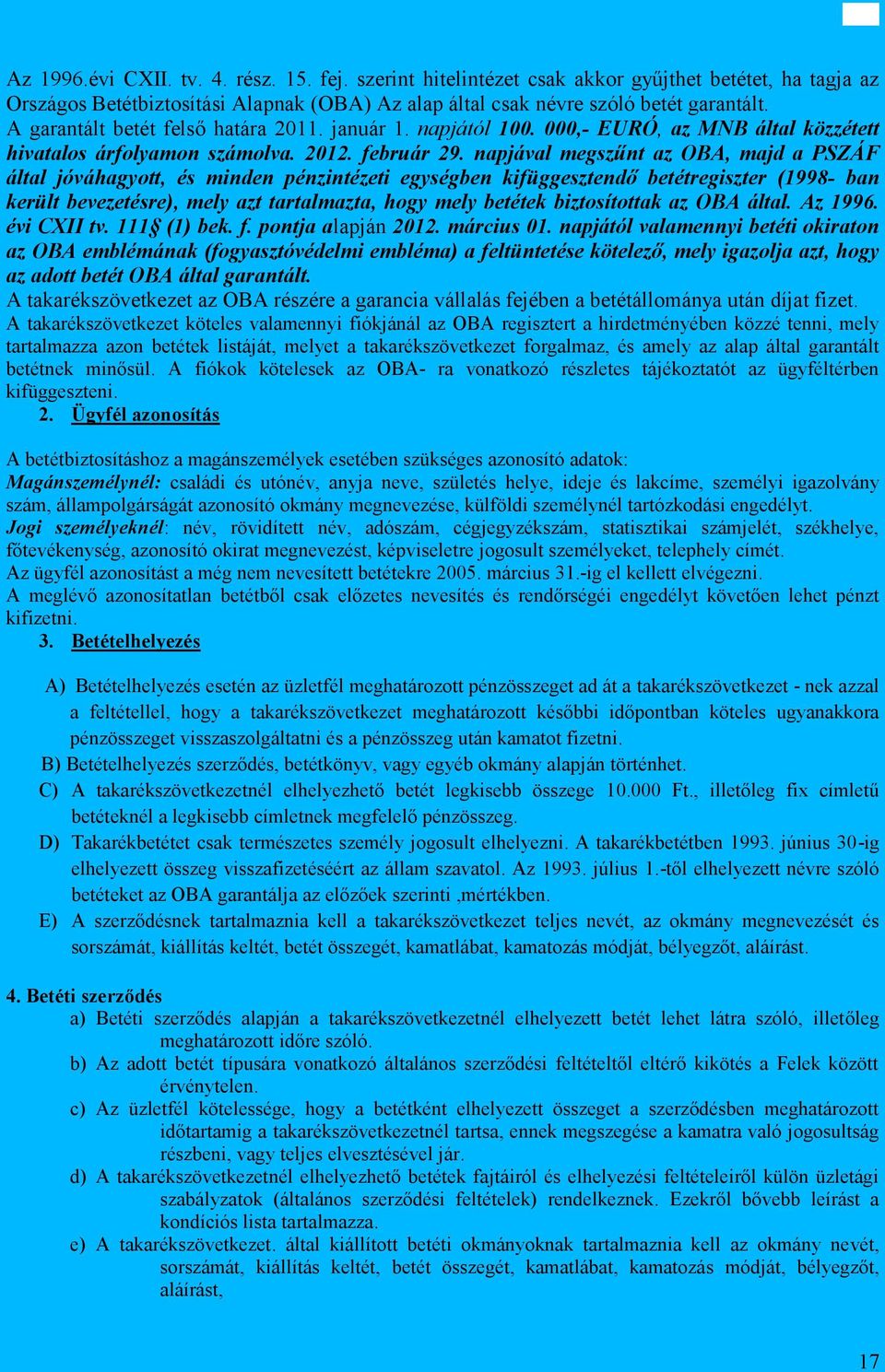 Az 1996.évi CXII. tv. 4. rész. 15. fej. szerint hitelintézet csak akkor gyűjthet betétet, ha tagja az Országos Betétbiztosítási Alapnak (OBA) Az alap által csak névre szóló betét garantált. A garantált betét felső határa 2011. január 1. napjától 100. 000,- EURÓ, az MNB által közzétett hivatalos árfolyamon számolva. 2012. február 29. napjával megszűnt az OBA, majd a PSZÁF által jóváhagyott, és minden pénzintézeti egységben kifüggesztendő betétregiszter (1998- ban került bevezetésre), mely azt tartalmazta, hogy mely betétek biztosítottak az OBA által. Az 1996. évi CXII tv. 111§ (1) bek. f. pontja alapján 2012. március 01. napjától valamennyi betéti okiraton az OBA emblémának (fogyasztóvédelmi embléma) a feltüntetése kötelező, mely igazolja azt, hogy az adott betét OBA által garantált.
A takarékszövetkezet az OBA részére a garancia vállalás fejében a betétállománya után díjat fizet.
A takarékszövetkezet köteles valamennyi fiókjánál az OBA regisztert a hirdetményében közzé tenni, mely tartalmazza azon betétek listáját, melyet a takarékszövetkezet forgalmaz, és amely az alap által garantált betétnek minősül. A fiókok kötelesek az OBA- ra vonatkozó részletes tájékoztatót az ügyféltérben kifüggeszteni.
2. Ügyfél azonosítás

A betétbiztosításhoz a magánszemélyek esetében szükséges azonosító adatok:
Magánszemélynél: családi és utónév, anyja neve, születés helye, ideje és lakcíme, személyi igazolvány szám, állampolgárságát azonosító okmány megnevezése, külföldi személynél tartózkodási engedélyt.
Jogi személyeknél: név, rövidített név, adószám, cégjegyzékszám, statisztikai számjelét, székhelye, főtevékenység, azonosító okirat megnevezést, képviseletre jogosult személyeket, telephely címét.
Az ügyfél azonosítást a még nem nevesített betétekre 2005. március 31.-ig el kellett elvégezni.
A meglévő azonosítatlan betétből csak előzetes nevesítés és rendőrségi engedélyt követően lehet pénzt kifizetni.
3. Betételhelyezés

A) Betételhelyezés esetén az üzletfél meghatározott pénzösszeget ad át a takarékszövetkezet - nek azzal a feltétellel, hogy a takarékszövetkezet meghatározott későbbi időpontban köteles ugyanakkora pénzösszeget visszaszolgáltatni és a pénzösszeg után kamatot fizetni.
B) Betételhelyezés szerződés, betétkönyv, vagy egyéb okmány alapján történhet.
C) A takarékszövetkezetnél elhelyezhető betét legkisebb összege 10.000 Ft., illetőleg fix címletű betéteknél a legkisebb címletnek megfelelő pénzösszeg.
D) Takarékbetétet csak természetes személy jogosult elhelyezni. A takarékbetétben 1993. június 30-ig elhelyezett összeg visszafizetéséért az állam szavatol. Az 1993. július 1.-től elhelyezett névre szóló betéteket az OBA garantálja az előzőek szerinti ,mértékben.
E) A szerződésnek tartalmaznia kell a takarékszövetkezet teljes nevét, az okmány megnevezését és sorszámát, kiállítás keltét, betét összegét, kamatlábat, kamatozás módját, bélyegzőt, aláírást.

4. Betéti szerződés
a) Betéti szerződés alapján a takarékszövetkezetnél elhelyezett betét lehet látra szóló, illetőleg meghatározott időre szóló.
b) Az adott betét típusára vonatkozó általános szerződési feltételtől eltérő kikötés a Felek között érvénytelen.
c) Az üzletfél kötelessége, hogy a betétként elhelyezett összeget a szerződésben meghatározott időtartamig a takarékszövetkezetnél tartsa, ennek megszegése a kamatra való jogosultság részbeni, vagy teljes elvesztésével jár.
d) A takarékszövetkezetnél elhelyezhető betétek fajtáiról és elhelyezési feltételeiről külön üzletági szabályzatok (általános szerződési feltételek) rendelkeznek. Ezekről bővebb leírást a kondíciós lista tartalmazza.
e) A takarékszövetkezet. által kiállított betéti okmányoknak tartalmaznia kell az okmány nevét, sorszámát, kiállítás keltét, betét összegét, kamatlábat, kamatozás módját, bélyegzőt, aláírást,

17